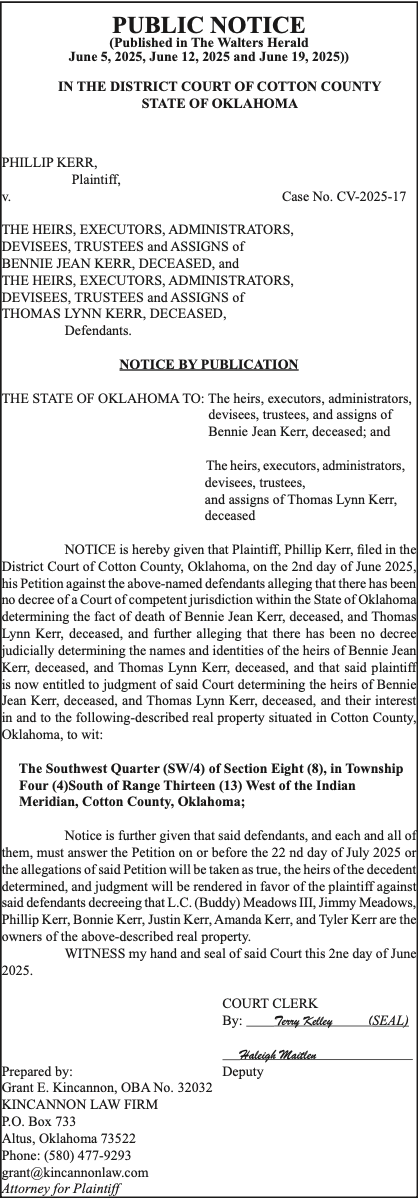 PUBLIC NOTICE
(Published in The Walters Herald
June 5, 2025, June 12, 2025 and June 19, 2025))

IN THE DISTRICT COURT OF COTTON COUNTY
STATE OF OKLAHOMA

PHILLIP KERR,
Plaintiff,
v. Case No. CV-2025-17

THE HEIRS, EXECUTORS, ADMINISTRATORS, DEVISEES, TRUSTEES and ASSIGNS of BENNIE JEAN KERR, DECEASED, and THE HEIRS, EXECUTORS, ADMINISTRATORS, DEVISEES, TRUSTEES and ASSIGNS of THOMAS LYNN KERR, DECEASED,
Defendants.

NOTICE BY PUBLICATION

THE STATE OF OKLAHOMA TO: The heirs, executors, administrators, devisees, trustees, and assigns of Bennie Jean Kerr, deceased; and

The heirs, executors, administrators, devisees, trustees, and assigns of Thomas Lynn Kerr, deceased

NOTICE is hereby given that Plaintiff, Phillip Kerr, filed in the District Court of Cotton County, Oklahoma, on the 2nd day of June 2025, his Petition against the above-named defendants alleging that there has been no decree of a Court of competent jurisdiction within the State of Oklahoma determining the fact of death of Bennie Jean Kerr, deceased, and Thomas Lynn Kerr, deceased, and further alleging that there has been no decree judicially determining the names and identities of the heirs of Bennie Jean Kerr, deceased, and Thomas Lynn Kerr, deceased, and that said plaintiff is now entitled to judgment of said Court determining the heirs of Bennie Jean Kerr, deceased, and Thomas Lynn Kerr, deceased, and their interest in and to the following-described real property situated in Cotton County, Oklahoma, to wit:

The Southwest Quarter (SW/4) of Section Eight (8), in Township Four (4)South of Range Thirteen (13) West of the Indian Meridian, Cotton County, Oklahoma;

Notice is further given that said defendants, and each and all of them, must answer the Petition on or before the 22 nd day of July 2025 or the allegations of said Petition will be taken as true, the heirs of the decedent determined, and judgment will be rendered in favor of the plaintiff against said defendants decreeing that L.C. (Buddy) Meadows III, Jimmy Meadows, Phillip Kerr, Bonnie Kerr, Justin Kerr, Amanda Kerr, and Tyler Kerr are the owners of the above-described real property.

WITNESS my hand and seal of said Court this 2ne day of June 2025.

COURT CLERK
By: Terry Kelley (SEAL)

Haleigh Maitlen
Deputy

Prepared by:
Grant E. Kincannon, OBA No. 32032
KINCANNON LAW FIRM
P.O. Box 733
Altus, Oklahoma 73522
Phone: (580) 477-9293
grant@kincannonlaw.com
Attorney for Plaintiff